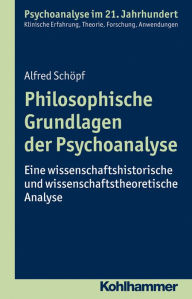 Psychoanalyse im 21. Jahrhundert
Klinische Erfahrung, Theorie, Forschung, Anwendungen

Alfred Schöpf

Philosophische Grundlagen der Psychoanalyse

Eine wissenschaftshistorische und wissenschaftstheoretische Analyse

Kohlhammer